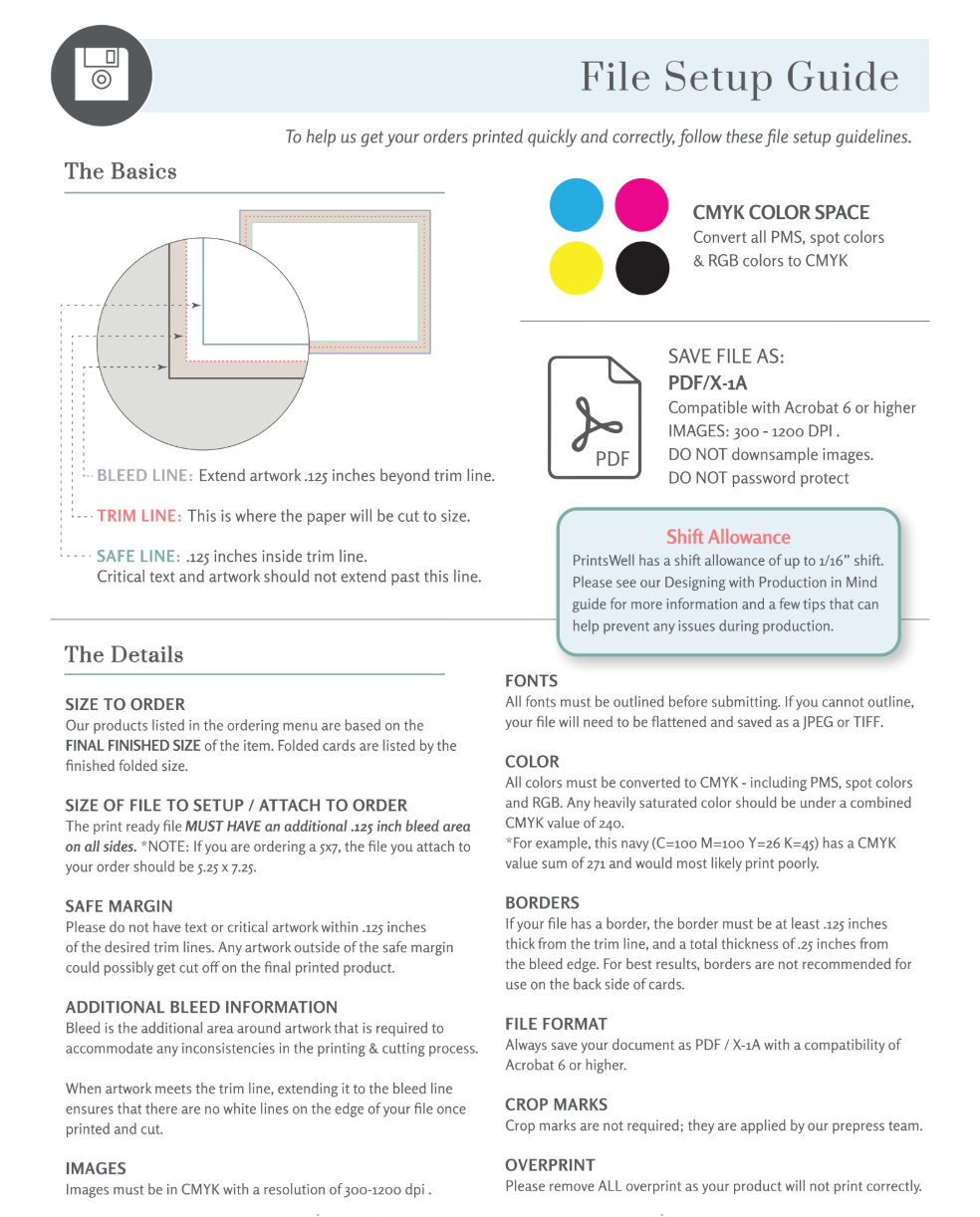 File Setup Guide

To help us get your orders printed quickly and correctly, follow these file setup guidelines.

The Basics

BLEED LINE: Extend artwork .125 inches beyond trim line.

TRIM LINE: This is where the paper will be cut to size.

SAFE LINE: .125 inches inside trim line.
Critical text and artwork should not extend past this line.

CMYK COLOR SPACE
Convert all PMS, spot colors & RGB colors to CMYK

PDF

SAVE FILE AS:
PDF/X-1A
Compatible with Acrobat 6 or higher
IMAGES: 300 - 1200 DPI .
DO NOT downsample images.
DO NOT password protect

Shift Allowance
PrintsWell has a shift allowance of up to 1/16" shift. Please see our Designing with Production in Mind guide for more information and a few tips that can help prevent any issues during production.

The Details

SIZE TO ORDER
Our products listed in the ordering menu are based on the FINAL FINISHED SIZE of the item. Folded cards are listed by the finished folded size.

SIZE OF FILE TO SETUP / ATTACH TO ORDER
The print ready file MUST HAVE an additional .125 inch bleed area on all sides. *NOTE: If you are ordering a 5x7, the file you attach to your order should be 5.25 x 7.25.

SAFE MARGIN
Please do not have text or critical artwork within .125 inches of the desired trim lines. Any artwork outside of the safe margin could possibly get cut off on the final printed product.

ADDITIONAL BLEED INFORMATION
Bleed is the additional area around artwork that is required to accommodate any inconsistencies in the printing & cutting process.

When artwork meets the trim line, extending it to the bleed line ensures that there are no white lines on the edge of your file once printed and cut.

IMAGES
Images must be in CMYK with a resolution of 300-1200 dpi .

FONTS
All fonts must be outlined before submitting. If you cannot outline, your file will need to be flattened and saved as a JPEG or TIFF.

COLOR
All colors must be converted to CMYK - including PMS, spot colors and RGB. Any heavily saturated color should be under a combined CMYK value of 240.
*For example, this navy (C=100 M=100 Y=26 K=45) has a CMYK value sum of 271 and would most likely print poorly.

BORDERS
If your file has a border, the border must be at least .125 inches thick from the trim line, and a total thickness of .25 inches from the bleed edge. For best results, borders are not recommended for use on the back side of cards.

FILE FORMAT
Always save your document as PDF / X-1A with a compatibility of Acrobat 6 or higher.

CROP MARKS
Crop marks are not required; they are applied by our prepress team.

OVERPRINT
Please remove ALL overprint as your product will not print correctly.